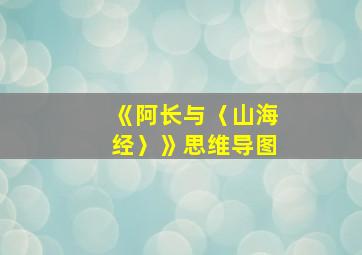 《阿长与〈山海经〉》思维导图